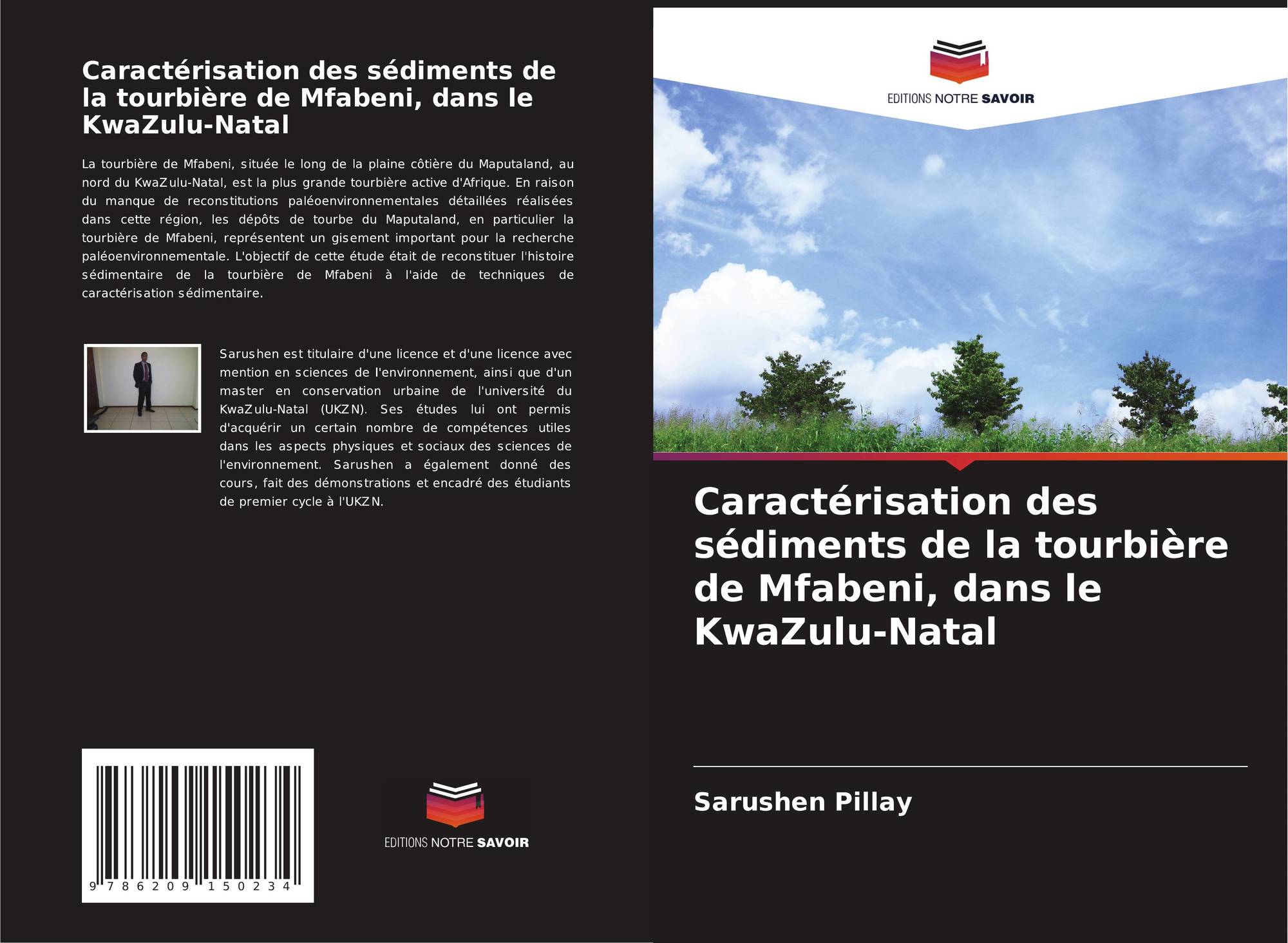 Caractérisation des sédiments de la tourbière de Mfabeni, dans le KwaZulu-Natal

La tourbière de Mfabeni, située le long de la plaine côtière du Maputaland, au nord du KwaZulu-Natal, est la plus grande tourbière active d'Afrique. En raison du manque de reconstitutions paléoenvironnementales détaillées réalisées dans cette région, les dépôts de tourbe du Maputaland, en particulier la tourbière de Mfabeni, représentent un gisement important pour la recherche paléoenvironnementale. L'objectif de cette étude était de reconstituer l'histoire sédimentaire de la tourbière de Mfabeni à l'aide de techniques de caractérisation sédimentaire.

Sarushen est titulaire d'une licence et d'une licence avec mention en sciences de l'environnement, ainsi que d'un master en conservation urbaine de l'université du KwaZulu-Natal (UKZN). Ses études lui ont permis d'acquérir un certain nombre de compétences utiles dans les aspects physiques et sociaux des sciences de l'environnement. Sarushen a également donné des cours, fait des démonstrations et encadré des étudiants de premier cycle à l'UKZN.

9 786209 150234

EDITIONS NOTRE SAVOIR

EDITIONS NOTRE SAVOIR

Caractérisation des sédiments de la tourbière de Mfabeni, dans le KwaZulu-Natal

Sarushen Pillay